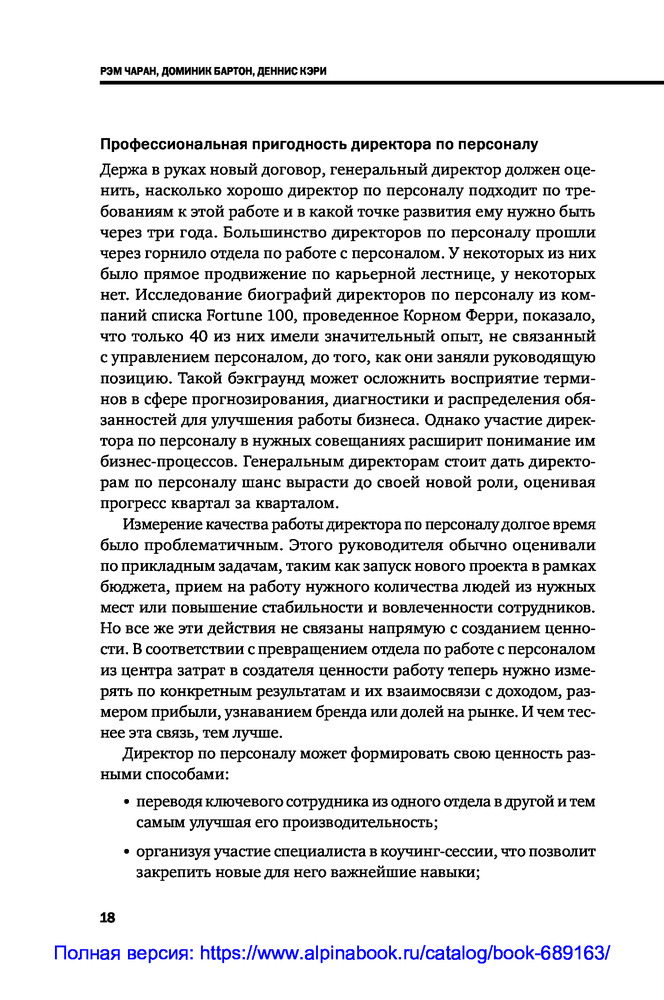 РЭМ ЧАРАН, ДОМИНИК БАРТОН, ДЕННИС КЭРИ

Профессиональная пригодность директора по персоналу

Держа в руках новый договор, генеральный директор должен оценить, насколько хорошо директор по персоналу подходит по требованиям к этой работе и в какой точке развития ему нужно быть через три года. Большинство директоров по персоналу прошли через горнило отдела по работе с персоналом. У некоторых из них было прямое продвижение по карьерной лестнице, у некоторых нет. Исследование биографий директоров по персоналу из компаний списка Fortune 100, проведенное Корном Ферри, показало, что только 40 из них имели значительный опыт, не связанный с управлением персоналом, до того, как они заняли руководящую позицию. Такой бэкграунд может осложнить восприятие терминов в сфере прогнозирования, диагностики и распределения обязанностей для улучшения работы бизнеса. Однако участие директора по персоналу в нужных совещаниях расширит понимание им бизнес-процессов. Генеральным директорам стоит дать директорам по персоналу шанс вырасти до своей новой роли, оценивая прогресс квартал за кварталом.

Измерение качества работы директора по персоналу долгое время было проблематичным. Этого руководителя обычно оценивали по прикладным задачам, таким как запуск нового проекта в рамках бюджета, прием на работу нужного количества людей из нужных мест или повышение стабильности и вовлеченности сотрудников. Но все же эти действия не связаны напрямую с созданием ценности. В соответствии с превращением отдела по работе с персоналом из центра затрат в создателя ценности работу теперь нужно измерять по конкретным результатам и их взаимосвязи с доходом, размером прибыли, узнаванием бренда или долей на рынке. И чем теснее эта связь, тем лучше.

Директор по персоналу может формировать свою ценность разными способами:

• переводя ключевого сотрудника из одного отдела в другой и тем самым улучшая его производительность;

• организуя участие специалиста в коучинг-сессии, что позволит закрепить новые для него важнейшие навыки;

18

Полная версия: https://www.alpinabook.ru/catalog/book-689163/